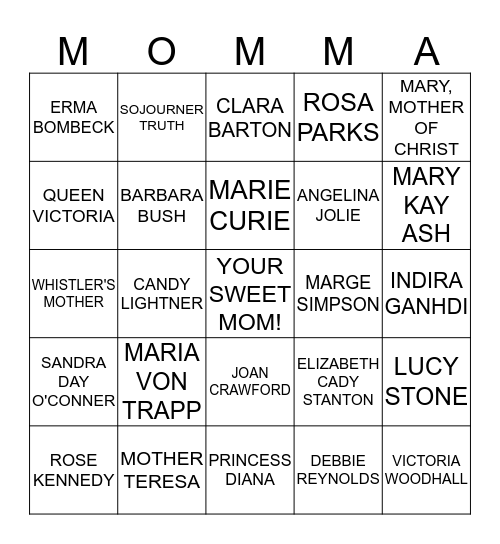 | M | O | M | M | A |
|---|---|---|---|---|
| ERMA BOMBECK | SOJOURNER TRUTH | CLARA BARTON | ROSA PARKS | MARY, MOTHER OF CHRIST |
| QUEEN VICTORIA | BARBARA BUSH | MARIE CURIE | ANGELINA JOLIE | MARY KAY ASH |
| WHISTLER'S MOTHER | CANDY LIGHTNER | YOUR SWEET MOM! | MARGE SIMPSON | INDIRA GANHDI |
| SANDRA DAY O'CONNER | MARIA VON TRAPP | JOAN CRAWFORD | ELIZABETH CADY STANTON | LUCY STONE |
| ROSE KENNEDY | MOTHER TERESA | PRINCESS DIANA | DEBBIE REYNOLDS | VICTORIA WOODHALL |